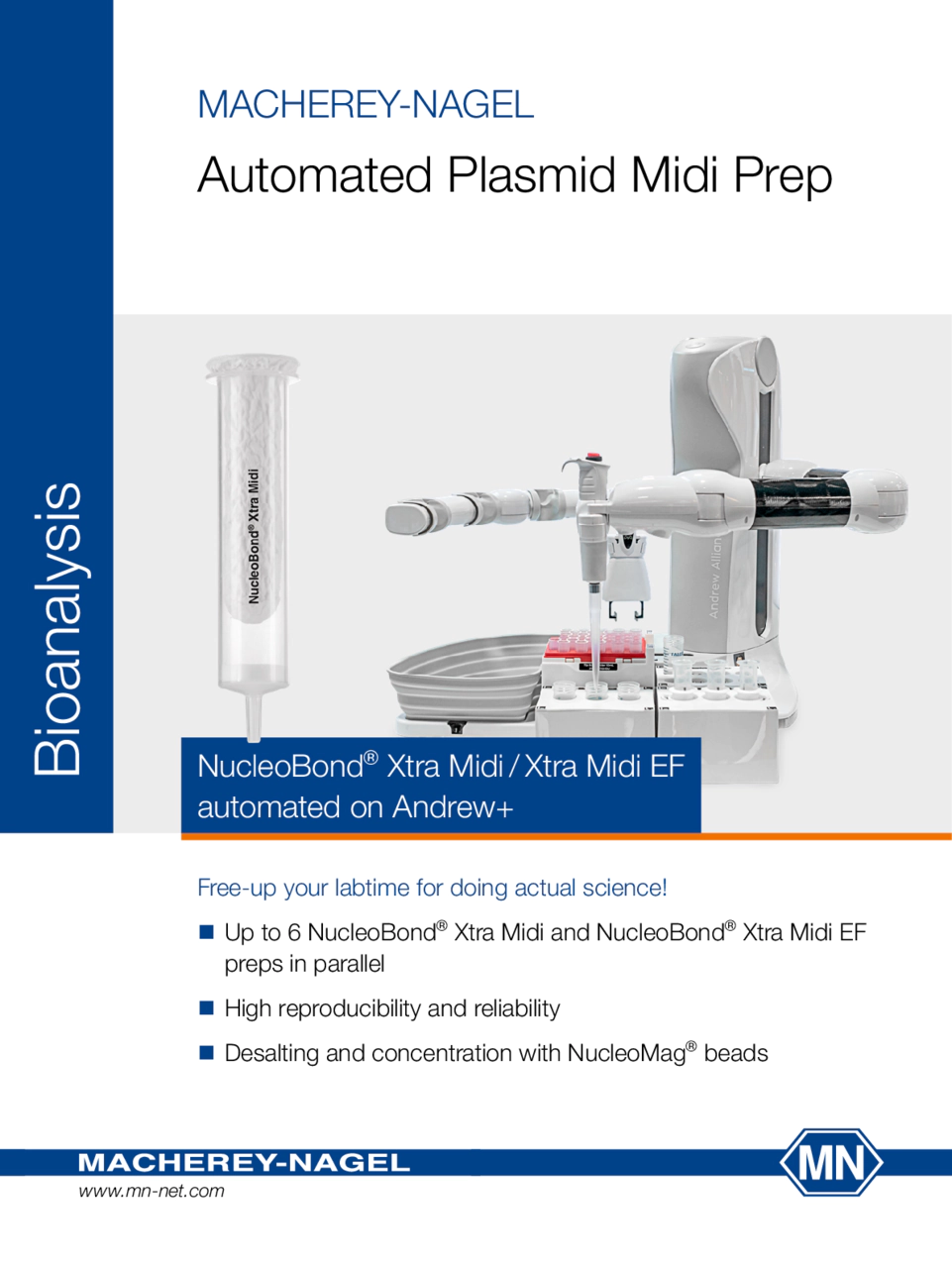 Bioanalysis

MACHEREY-NAGEL

Automated Plasmid Midi Prep

NucleoBond® Xtra Midi

Andrew Alliance

NucleoBond® Xtra Midi / Xtra Midi EF automated on Andrew+

Free-up your labtime for doing actual science!

■ Up to 6 NucleoBond® Xtra Midi and NucleoBond® Xtra Midi EF preps in parallel

■ High reproducibility and reliability

■ Desalting and concentration with NucleoMag® beads

MACHEREY-NAGEL

www.mn-net.com

MN